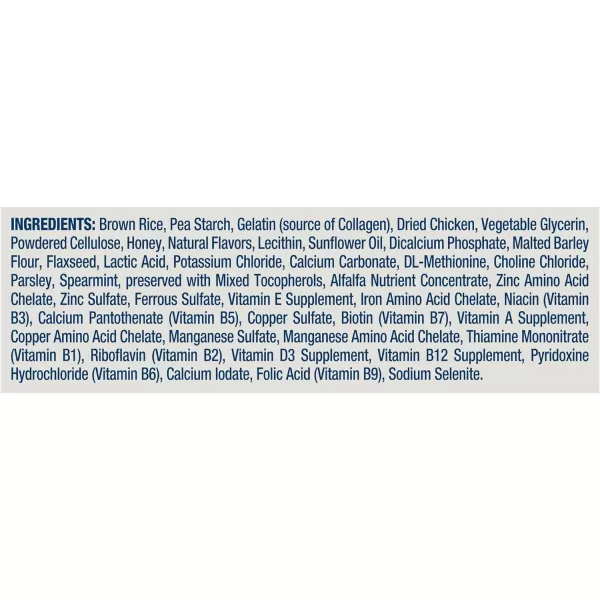 INGREDIENTS: Brown Rice, Pea Starch, Gelatin (source of Collagen), Dried Chicken, Vegetable Glycerin, Powdered Cellulose, Honey, Natural Flavors, Lecithin, Sunflower Oil, Dicalcium Phosphate, Malted Barley Flour, Flaxseed, Lactic Acid, Potassium Chloride, Calcium Carbonate, DL-Methionine, Choline Chloride, Parsley, Spearmint, preserved with Mixed Tocopherols, Alfalfa Nutrient Concentrate, Zinc Amino Acid Chelate, Zinc Sulfate, Ferrous Sulfate, Vitamin E Supplement, Iron Amino Acid Chelate, Niacin (Vitamin B3), Calcium Pantothenate (Vitamin B5), Copper Sulfate, Biotin (Vitamin B7), Vitamin A Supplement, Copper Amino Acid Chelate, Manganese Sulfate, Manganese Amino Acid Chelate, Thiamine Mononitrate (Vitamin B1), Riboflavin (Vitamin B2), Vitamin D3 Supplement, Vitamin B12 Supplement, Pyridoxine Hydrochloride (Vitamin B6), Calcium Iodate, Folic Acid (Vitamin B9), Sodium Selenite.